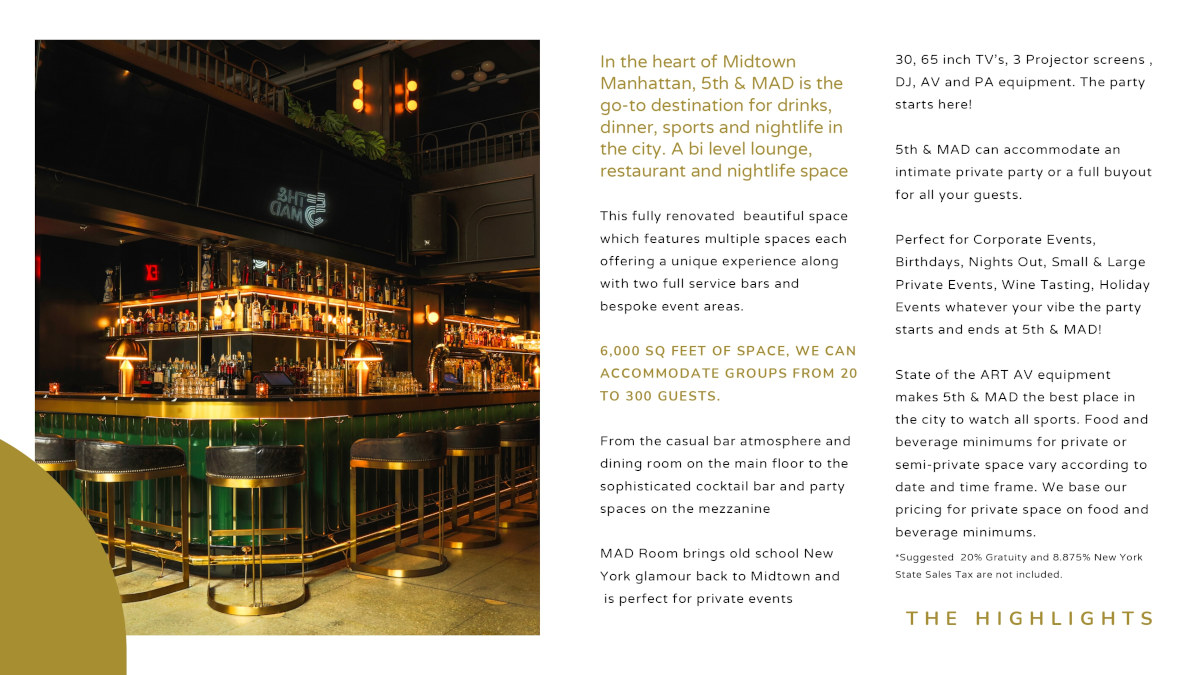 5TH MAD

In the heart of Midtown Manhattan, 5th & MAD is the go-to destination for drinks, dinner, sports and nightlife in the city. A bi level lounge, restaurant and nightlife space

This fully renovated beautiful space which features multiple spaces each offering a unique experience along with two full service bars and bespoke event areas.

6,000 SQ FEET OF SPACE, WE CAN ACCOMMODATE GROUPS FROM 20 TO 300 GUESTS.

From the casual bar atmosphere and dining room on the main floor to the sophisticated cocktail bar and party spaces on the mezzanine

MAD Room brings old school New York glamour back to Midtown and is perfect for private events

30, 65 inch TV's, 3 Projector screens , DJ, AV and PA equipment. The party starts here!

5th & MAD can accommodate an intimate private party or a full buyout for all your guests.

Perfect for Corporate Events, Birthdays, Nights Out, Small & Large Private Events, Wine Tasting, Holiday Events whatever your vibe the party starts and ends at 5th & MAD!

State of the ART AV equipment makes 5th & MAD the best place in the city to watch all sports. Food and beverage minimums for private or semi-private space vary according to date and time frame. We base our pricing for private space on food and beverage minimums.

*Suggested 20% Gratuity and 8.875% New York State Sales Tax are not included.

THE HIGHLIGHTS